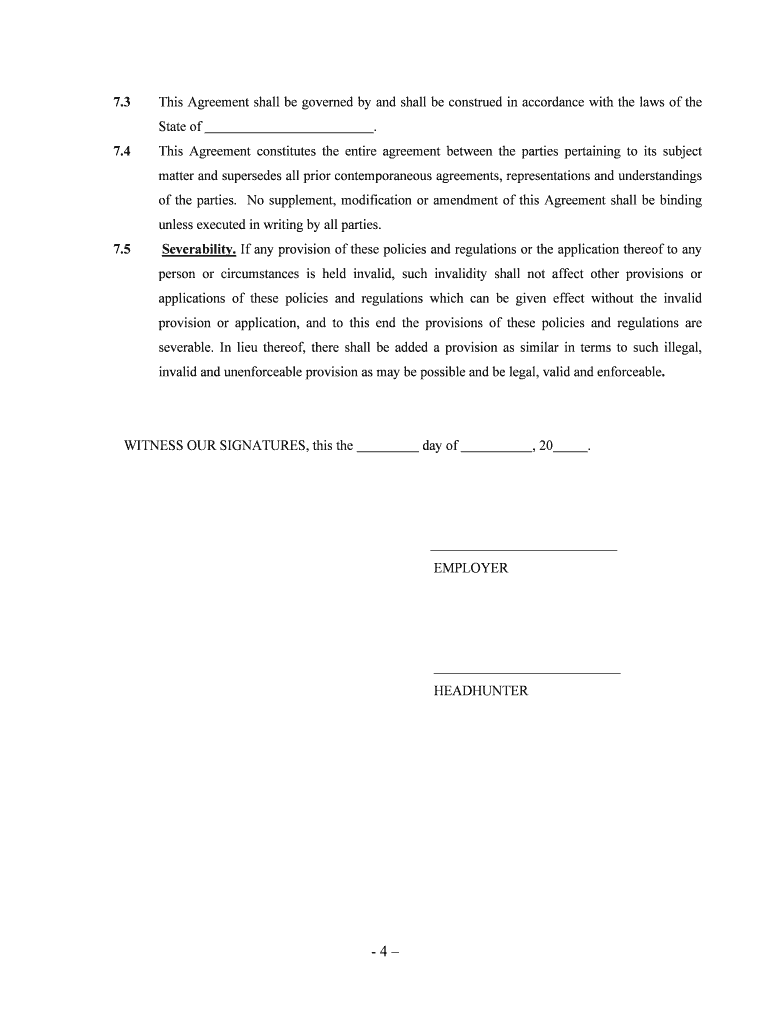 7.3 This Agreement shall be governed by and shall be construed in accordance with the laws of the State of ________________________.

7.4 This Agreement constitutes the entire agreement between the parties pertaining to its subject matter and supersedes all prior contemporaneous agreements, representations and understandings of the parties. No supplement, modification or amendment of this Agreement shall be binding unless executed in writing by all parties.

7.5 Severability. If any provision of these policies and regulations or the application thereof to any person or circumstances is held invalid, such invalidity shall not affect other provisions or applications of these policies and regulations which can be given effect without the invalid provision or application, and to this end the provisions of these policies and regulations are severable. In lieu thereof, there shall be added a provision as similar in terms to such illegal, invalid and unenforceable provision as may be possible and be legal, valid and enforceable.

WITNESS OUR SIGNATURES, this the _________ day of __________, 20_____.

___________________________
EMPLOYER

___________________________
HEADHUNTER

- 4 –